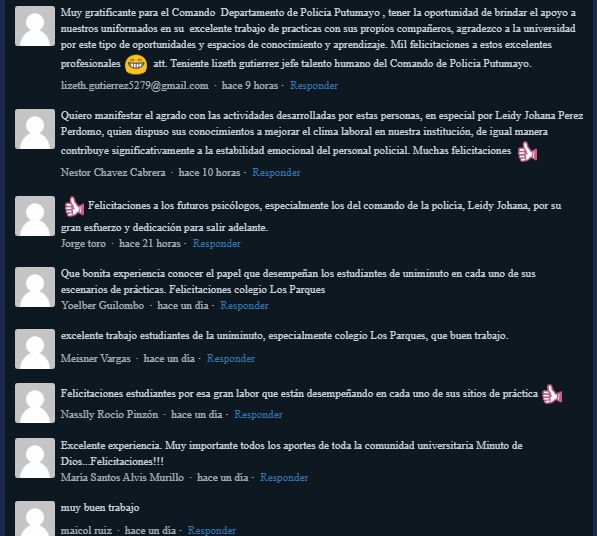 Muy gratificante para el Comando Departamento de Policia Putumayo , tener la oportunidad de brindar el apoyo a nuestros uniformados en su excelente trabajo de practicas con sus propios compañeros, agradezco a la universidad por este tipo de oportunidades y espacios de conocimiento y aprendizaje. Mil felicitaciones a estos excelentes profesionales att. Teniente lizeth gutierrez jefe talento humano del Comando de Policia Putumayo.

lizeth.gutierrez5279@gmail.com · hace 9 horas · Responder

Quiero manifestar el agrado con las actividades desarrolladas por estas personas, en especial por Leidy Johana Perez Perdomo, quien dispuso sus conocimientos a mejorar el clima laboral en nuestra institución, de igual manera contribuye significativamente a la estabilidad emocional del personal policial. Muchas felicitaciones

Nestor Chavez Cabrera · hace 10 horas · Responder

Felicitaciones a los futuros psicólogos, especialmente los del comando de la policía, Leidy Johana, por su gran esfuerzo y dedicación para salir adelante.

Jorge toro · hace 21 horas · Responder

Que bonita experiencia conocer el papel que desempeñan los estudiantes de uniminuto en cada uno de sus escenarios de prácticas. Felicitaciones colegio Los Parques

Yoelber Guilombo · hace un día · Responder

excelente trabajo estudiantes de la uniminuto, especialmente colegio Los Parques, que buen trabajo.

Meisner Vargas · hace un día · Responder

Felicitaciones estudiantes por esa gran labor que están desempeñando en cada uno de sus sitios de práctica

Nasslly Rocío Pinzón · hace un día · Responder

Excelente experiencia. Muy importante todos los aportes de toda la comunidad universitaria Minuto de Dios...Felicitaciones!!!

María Santos Alvis Murillo · hace un día · Responder

muy buen trabajo

maicol ruiz · hace un día · Responder